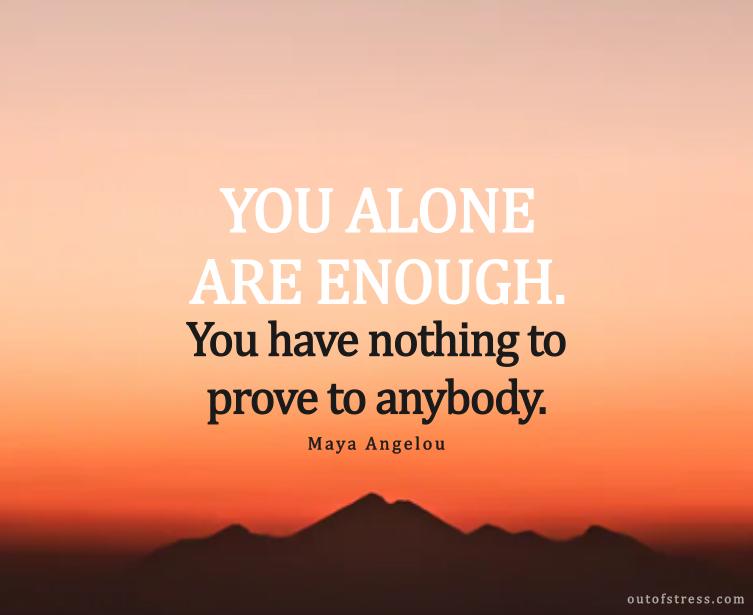 YOU ALONE ARE ENOUGH.
You have nothing to prove to anybody.

Maya Angelou

outofstress.com